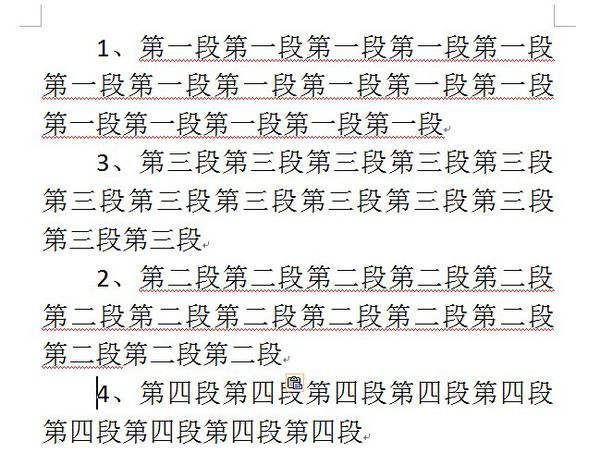 1、第一段第一段第一段第一段第一段第一段第一段第一段第一段第一段第一段第一段第一段第一段第一段第一段

3、第三段第三段第三段第三段第三段第三段第三段第三段第三段第三段第三段第三段第三段

2、第二段第二段第二段第二段第二段第二段第二段第二段第二段第二段第二段第二段第二段第二段

4、第四段第四段第四段第四段第四段第四段第四段第四段第四段